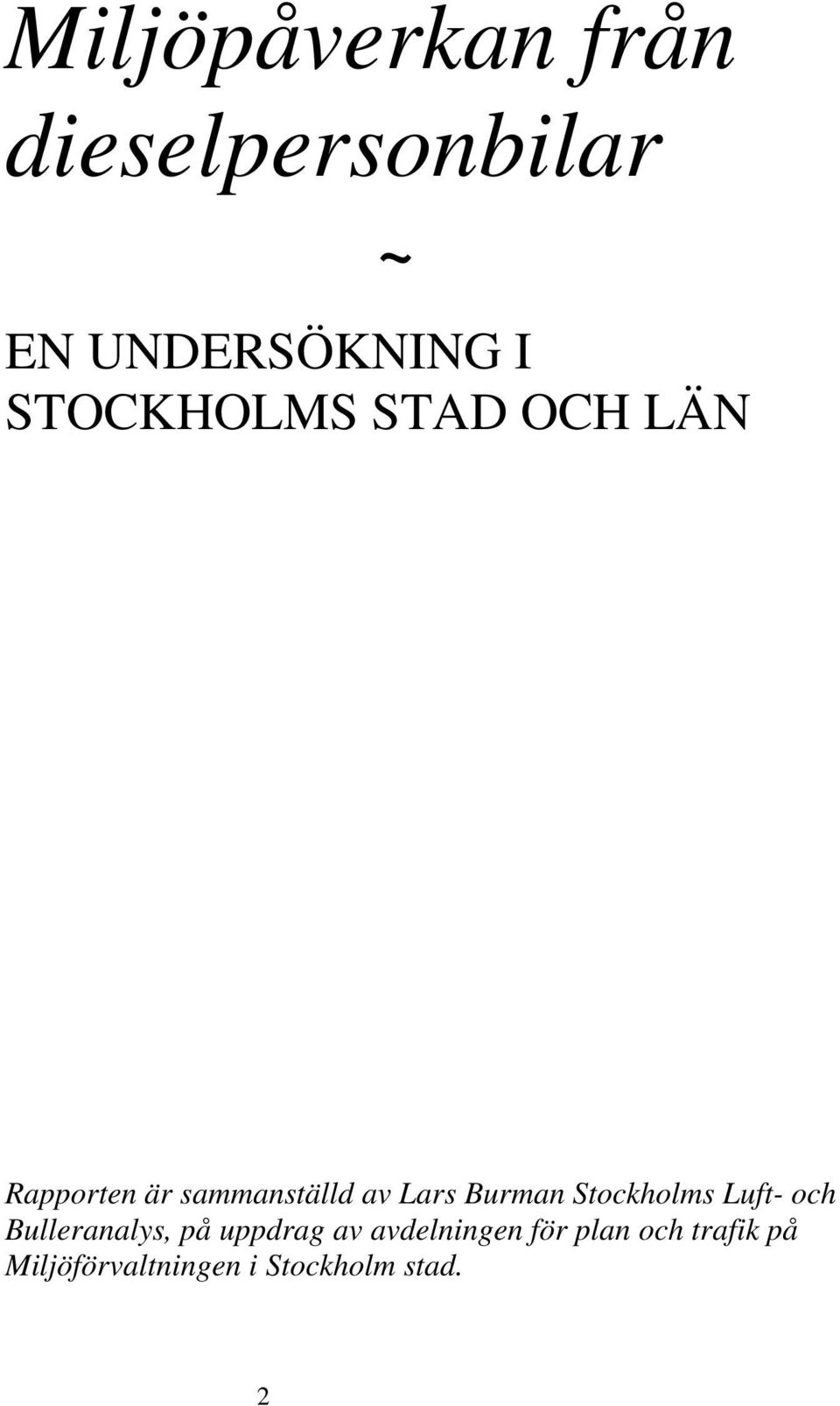 Miljöpåverkan från dieselpersonbilar

~

EN UNDERSÖKNING I STOCKHOLMS STAD OCH LÄN

Rapporten är sammanställd av Lars Burman Stockholms Luft- och Bulleranalys, på uppdrag av avdelningen för plan och trafik på Miljöförvaltningen i Stockholm stad.

2